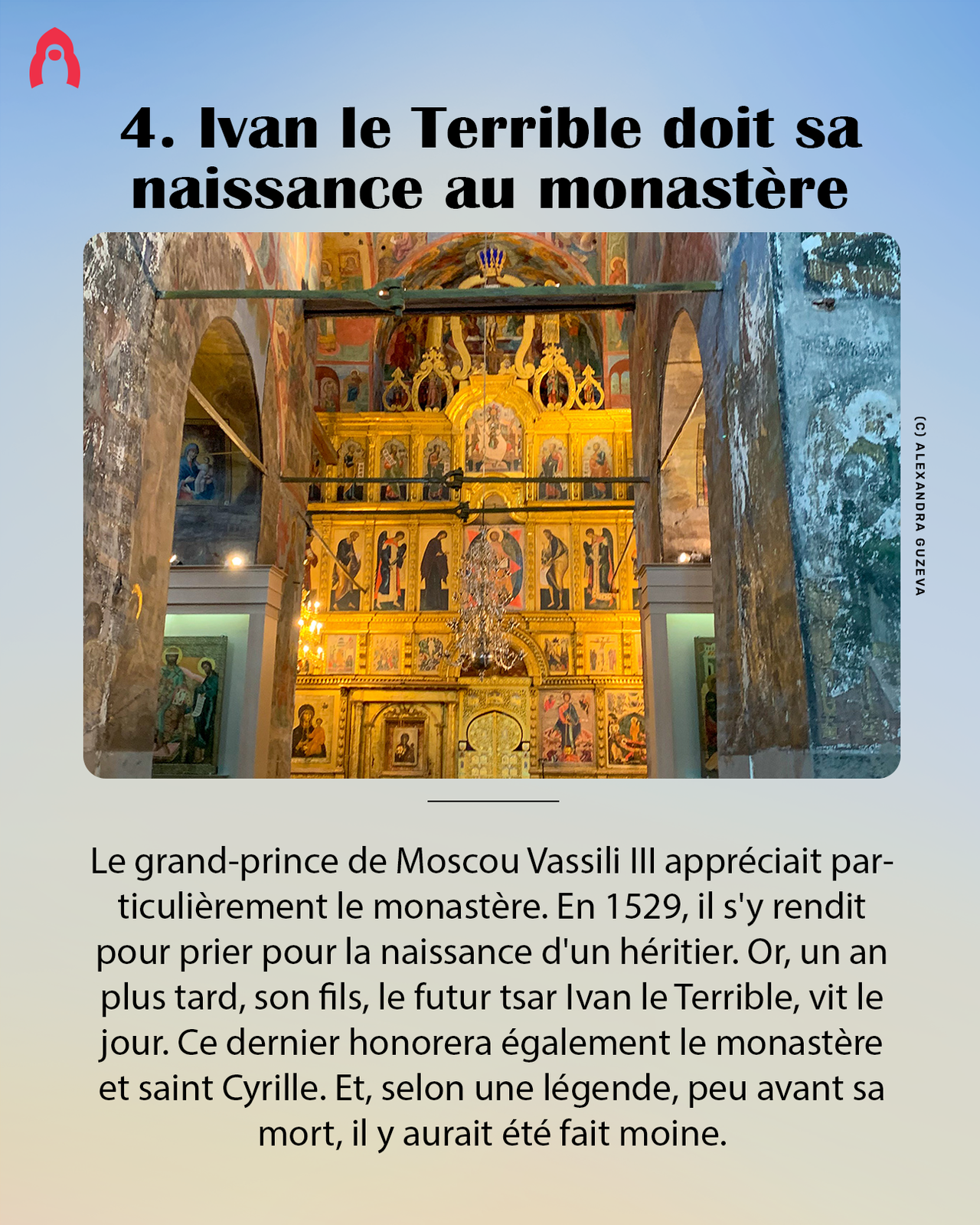 4. Ivan le Terrible doit sa naissance au monastère

(C) ALEXANDRA GUZEVA

Le grand-prince de Moscou Vassili III appréciait particulièrement le monastère. En 1529, il s'y rendit pour prier pour la naissance d'un héritier. Or, un an plus tard, son fils, le futur tsar Ivan le Terrible, vit le jour. Ce dernier honorera également le monastère et saint Cyrille. Et, selon une légende, peu avant sa mort, il y aurait été fait moine.